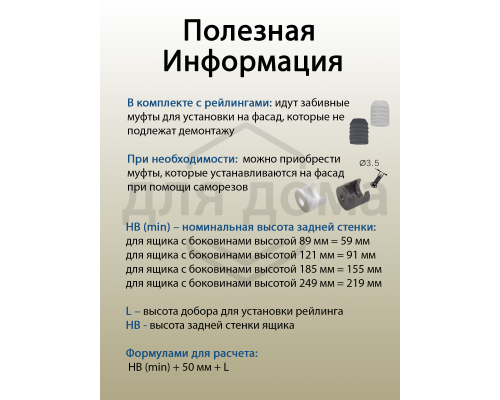 Полезная Информация

В комплекте с рейлингами: идут забивные муфты для установки на фасад, которые не подлежат демонтажу

При необходимости: можно приобрести муфты, которые устанавливаются на фасад при помощи саморезов

Ø3.5

для дома

HB (min) – номинальная высота задней стенки:
для ящика с боковинами высотой 89 мм = 59 мм
для ящика с боковинами высотой 121 мм = 91 мм
для ящика с боковинами высотой 185 мм = 155 мм
для ящика с боковинами высотой 249 мм = 219 мм

L – высота добора для установки рейлинга
HB - высота задней стенки ящика

Формулами для расчета:
HB (min) + 50 мм + L